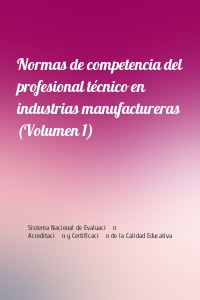 Normas de competencia del profesional técnico en industrias manufactureras (Volumen 1)

Sistema Nacional de Evaluaci n Acreditaci n y Certificaci n de la Calidad Educativa